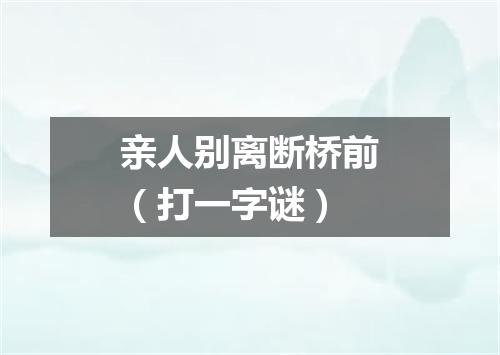 亲人别离断桥前
（打一字谜）